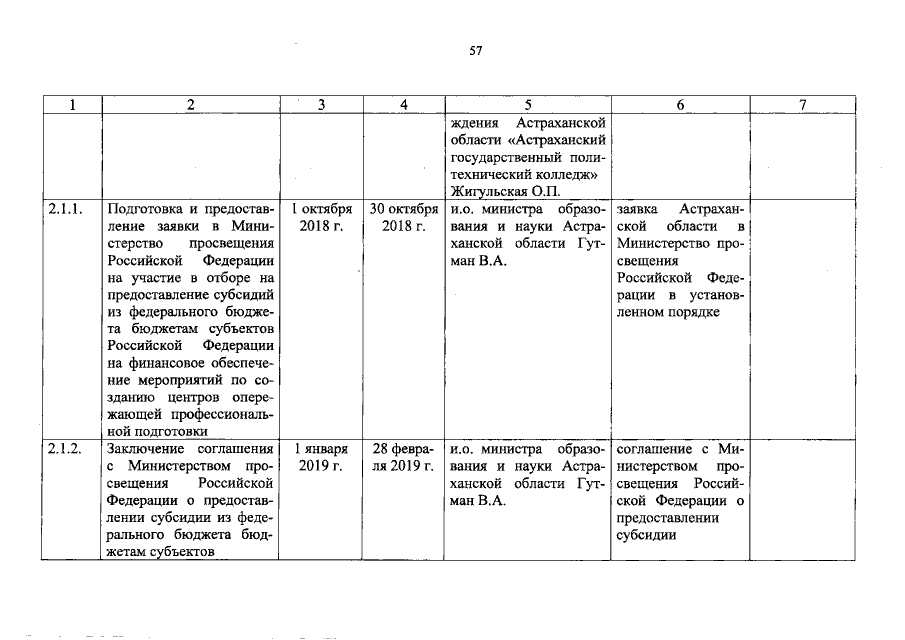 57

| 1 | 2 | 3 | 4 | 5 | 6 | 7 |
|---|---|---|---|---|---|---|
|  |  |  |  | ждения Астраханской области «Астраханский государственный политехнический колледж» Жигульская О.П. |  |  |
| 2.1.1. | Подготовка и предоставление заявки в Министерство просвещения Российской Федерации на участие в отборе на предоставление субсидий из федерального бюджета бюджетам субъектов Российской Федерации на финансовое обеспечение мероприятий по созданию центров опережающей профессиональной подготовки | 1 октября 2018 г. | 30 октября 2018 г. | и.о. министра образования и науки Астраханской области Гутман В.А. | заявка Астраханской области в Министерство просвещения Российской Федерации в установленном порядке |  |
| 2.1.2. | Заключение соглашения с Министерством просвещения Российской Федерации о предоставлении субсидии из федерального бюджета бюджетам субъектов | 1 января 2019 г. | 28 февраля 2019 г. | и.о. министра образования и науки Астраханской области Гутман В.А. | соглашение с Министерством просвещения Российской Федерации о предоставлении субсидии |  |